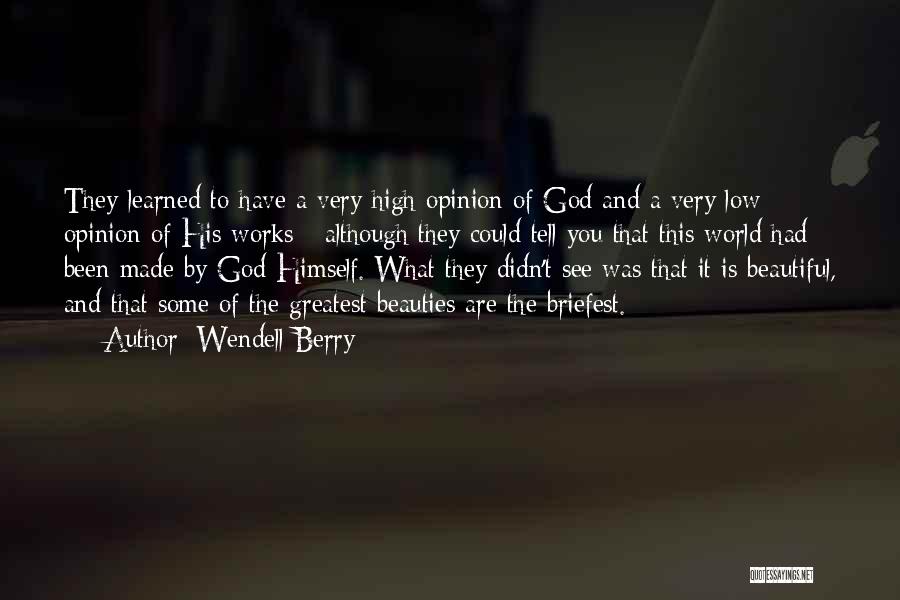 They learned to have a very high opinion of God and a very low opinion of His works - although they could tell you that this world had been made by God Himself. What they didn't see was that it is beautiful, and that some of the greatest beauties are the briefest.

— Author: Wendell Berry

QUOTESSAYINGS.NET